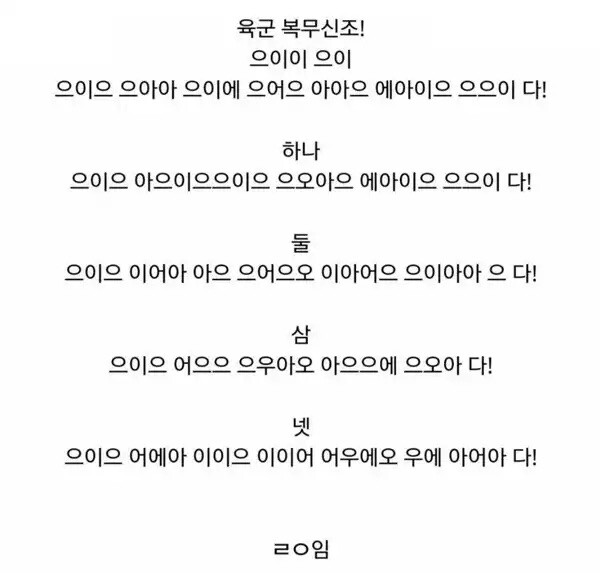 육군 복무신조!
으이이 으이
으이으 으아아 으이에 으어으 아아으 에아이으 으으이 다!

하나
으이으 아으이으으이으 으오아으 에아이으 으으이 다!

둘
으이으 이어아 아으 으어으오 이아어으 으이아아 으 다!

삼
으이으 어으으 으우아오 아으으에 으오아 다!

넷
으이으 어에아 이이으 이이어 어우에오 우에 아어아 다!

ㄹㅇ임